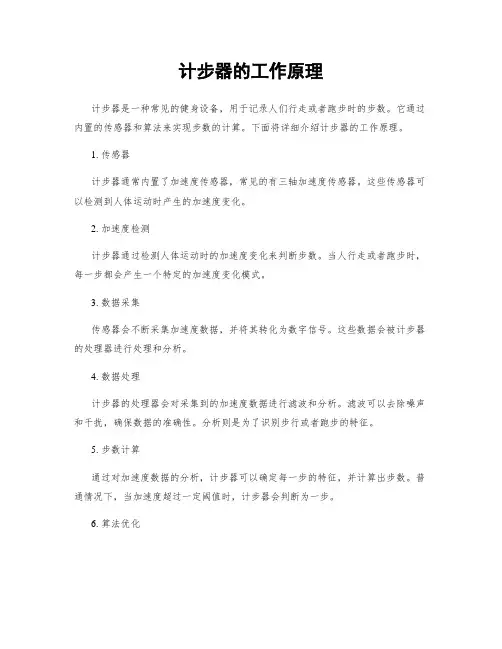 计步器的工作原理

计步器是一种常见的健身设备，用于记录人们行走或者跑步时的步数。它通过内置的传感器和算法来实现步数的计算。下面将详细介绍计步器的工作原理。

1. 传感器

计步器通常内置了加速度传感器，常见的有三轴加速度传感器，这些传感器可以检测到人体运动时产生的加速度变化。

2. 加速度检测

计步器通过检测人体运动时的加速度变化来判断步数。当人行走或者跑步时，每一步都会产生一个特定的加速度变化模式。

3. 数据采集

传感器会不断采集加速度数据，并将其转化为数字信号。这些数据会被计步器的处理器进行处理和分析。

4. 数据处理

计步器的处理器会对采集到的加速度数据进行滤波和分析。滤波可以去除噪声和干扰，确保数据的准确性。分析则是为了识别步行或者跑步的特征。

5. 步数计算

通过对加速度数据的分析，计步器可以确定每一步的特征，并计算出步数。普通情况下，当加速度超过一定阈值时，计步器会判断为一步。

6. 算法优化